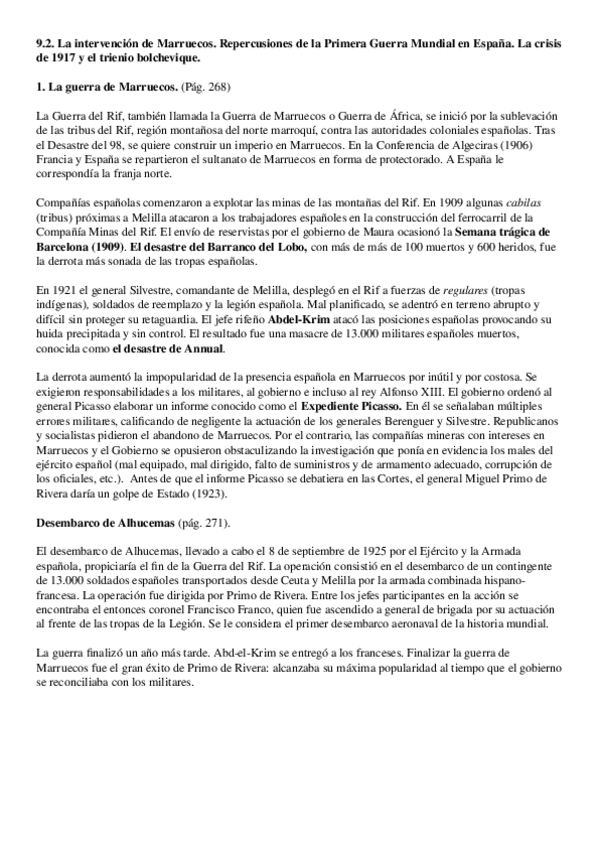 9.2. La intervención de Marruecos. Repercusiones de la Primera Guerra Mundial en España. La crisis de 1917 y el trienio bolchevique.

1. La guerra de Marruecos. (Pág. 268)

La Guerra del Rif, también llamada la Guerra de Marruecos o Guerra de África, se inició por la sublevación de las tribus del Rif, región montañosa del norte marroquí, contra las autoridades coloniales españolas. Tras el Desastre del 98, se quiere construir un imperio en Marruecos. En la Conferencia de Algeciras (1906) Francia y España se repartieron el sultanato de Marruecos en forma de protectorado. A España le correspondía la franja norte.

Compañías españolas comenzaron a explotar las minas de las montañas del Rif. En 1909 algunas cabilas (tribus) próximas a Melilla atacaron a los trabajadores españoles en la construcción del ferrocarril de la Compañía Minas del Rif. El envío de reservistas por el gobierno de Maura ocasionó la Semana trágica de Barcelona (1909). El desastre del Barranco del Lobo, con más de más de 100 muertos y 600 heridos, fue la derrota más sonada de las tropas españolas.

En 1921 el general Silvestre, comandante de Melilla, desplegó en el Rif a fuerzas de regulares (tropas indígenas), soldados de reemplazo y la legión española. Mal planificado, se adentró en terreno abrupto y difícil sin proteger su retaguardia. El jefe rifeño Abdel-Krim atacó las posiciones españolas provocando su huida precipitada y sin control. El resultado fue una masacre de 13.000 militares españoles muertos, conocida como el desastre de Annual.

La derrota aumentó la impopularidad de la presencia española en Marruecos por inútil y por costosa. Se exigieron responsabilidades a los militares, al gobierno e incluso al rey Alfonso XIII. El gobierno ordenó al general Picasso elaborar un informe conocido como el Expediente Picasso. En él se señalaban múltiples errores militares, calificando de negligente la actuación de los generales Berenguer y Silvestre. Republicanos y socialistas pidieron el abandono de Marruecos. Por el contrario, las compañías mineras con intereses en Marruecos y el Gobierno se opusieron obstaculizando la investigación que ponía en evidencia los males del ejército español (mal equipado, mal dirigido, falto de suministros y de armamento adecuado, corrupción de los oficiales, etc.). Antes de que el informe Picasso se debatiera en las Cortes, el general Miguel Primo de Rivera daría un golpe de Estado (1923).

Desembarco de Alhucemas (pág. 271).

El desembarco de Alhucemas, llevado a cabo el 8 de septiembre de 1925 por el Ejército y la Armada española, propiciaría el fin de la Guerra del Rif. La operación consistió en el desembarco de un contingente de 13.000 soldados españoles transportados desde Ceuta y Melilla por la armada combinada hispano-francesa. La operación fue dirigida por Primo de Rivera. Entre los jefes participantes en la acción se encontraba el entonces coronel Francisco Franco, quien fue ascendido a general de brigada por su actuación al frente de las tropas de la Legión. Se le considera el primer desembarco aeronaval de la historia mundial.

La guerra finalizó un año más tarde. Abd-el-Krim se entregó a los franceses. Finalizar la guerra de Marruecos fue el gran éxito de Primo de Rivera: alcanzaba su máxima popularidad al tiempo que el gobierno se reconciliaba con los militares.